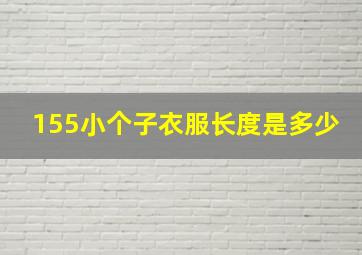 155小个子衣服长度是多少